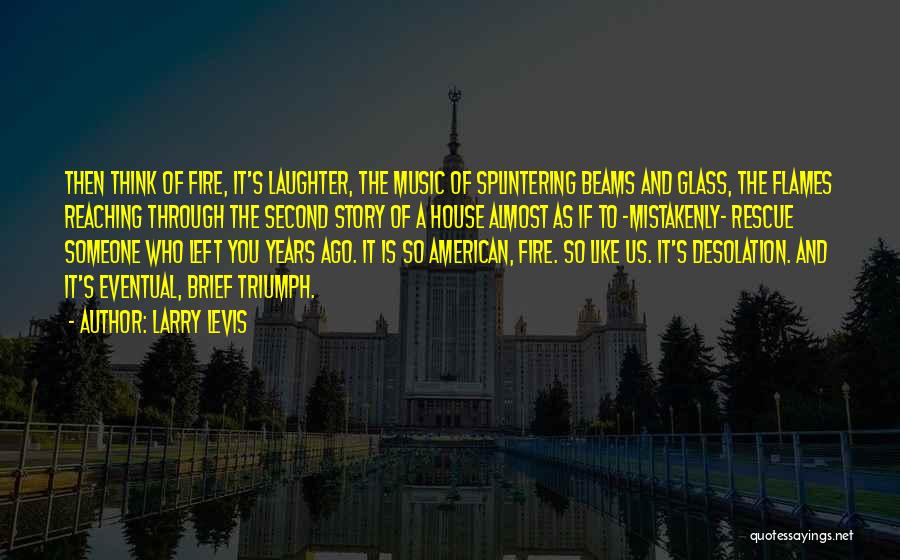 THEN THINK OF FIRE, IT'S LAUGHTER, THE MUSIC OF SPLINTERING BEAMS AND GLASS, THE FLAMES REACHING THROUGH THE SECOND STORY OF A HOUSE ALMOST AS IF TO -MISTAKENLY- RESCUE SOMEONE WHO LEFT YOU YEARS AGO. IT IS SO AMERICAN, FIRE. SO LIKE US. IT'S DESOLATION. AND IT'S EVENTUAL, BRIEF TRIUMPH.

- AUTHOR: LARRY LEVIS

quotessayings.net